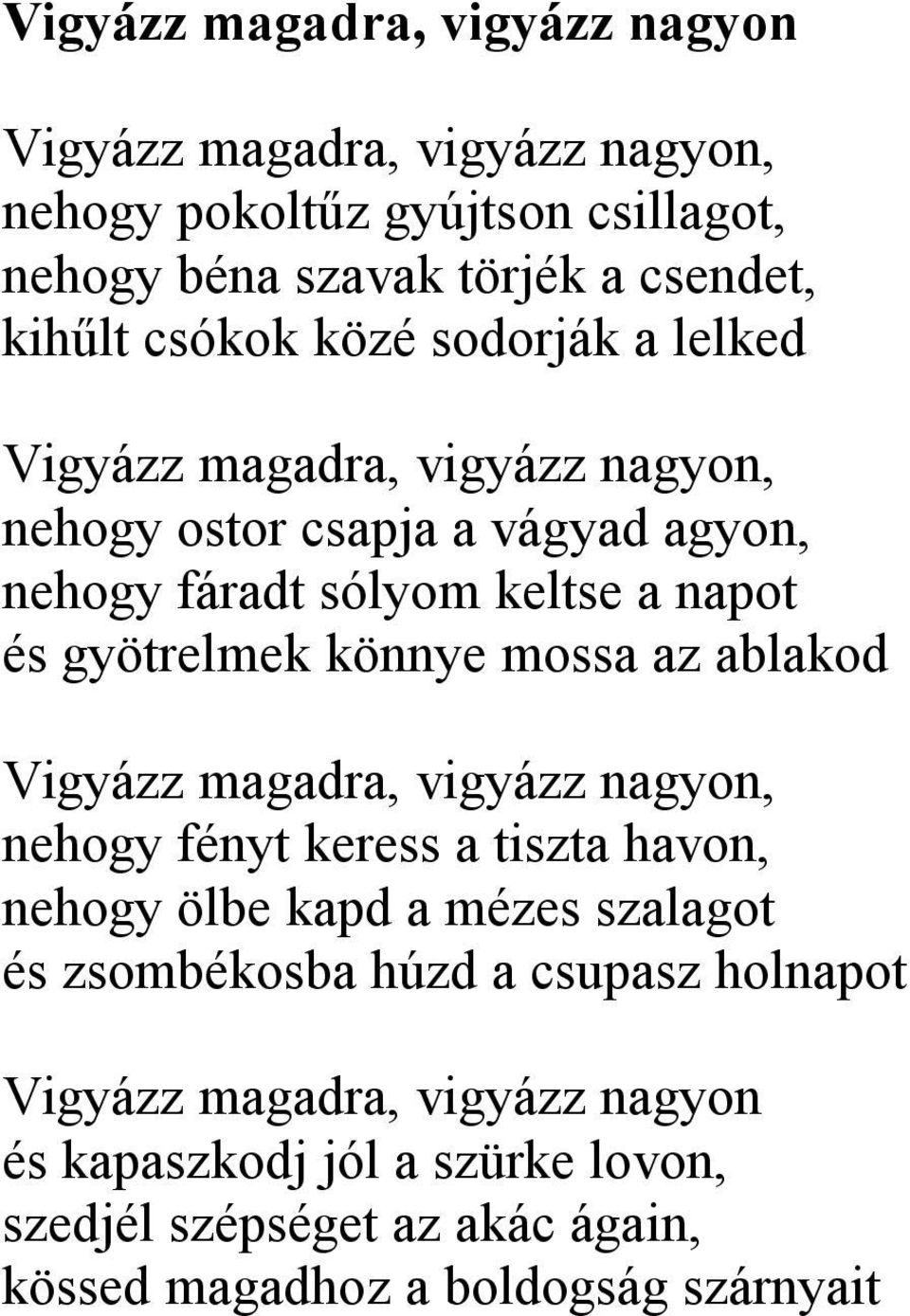 Vigyázz magadra, vigyázz nagyon

Vigyázz magadra, vigyázz nagyon,
nehogy pokoltűz gyújtson csillagot,
nehogy béna szavak törjék a csendet,
kihűlt csókok közé sodorják a lelked

Vigyázz magadra, vigyázz nagyon,
nehogy ostor csapja a vágyad agyon,
nehogy fáradt sólyom keltse a napot
és gyötrelmek könnye mossa az ablakod

Vigyázz magadra, vigyázz nagyon,
nehogy fényt keress a tiszta havon,
nehogy ölbe kapd a mézes szalagot
és zsombékosba húzd a csupasz holnapot

Vigyázz magadra, vigyázz nagyon
és kapaszkodj jól a szürke lovon,
szedjél szépséget az akác ágain,
kössed magadhoz a boldogság szárnyait